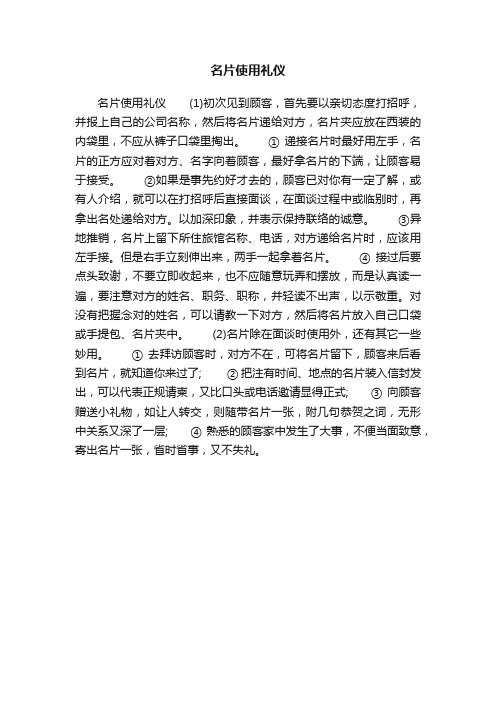 名片使用礼仪

名片使用礼仪　　(1)初次见到顾客，首先要以亲切态度打招呼，并报上自己的公司名称，然后将名片递给对方，名片夹应放在西装的内袋里，不应从裤子口袋里掏出。　　① 递接名片时最好用左手，名片的正方应对着对方、名字向着顾客，最好拿名片的下端，让顾客易于接受。　　②如果是事先约好才去的，顾客已对你有一定了解，或有人介绍，就可以在打招呼后直接面谈，在面谈过程中或临别时，再拿出名处递给对方。以加深印象，并表示保持联络的诚意。　　③异地推销，名片上留下所住旅馆名称、电话，对方递给名片时，应该用左手接。但是右手立刻伸出来，两手一起拿着名片。　　④ 接过后要点头致谢，不要立即收起来，也不应随意玩弄和摆放，而是认真读一遍，要注意对方的姓名、职务、职称，并轻读不出声，以示敬重。对没有把握念对的姓名，可以请教一下对方，然后将名片放入自己口袋或手提包、名片夹中。　　(2)名片除在面谈时使用外，还有其它一些妙用。　　① 去拜访顾客时，对方不在，可将名片留下，顾客来后看到名片，就知道你来过了;　　② 把注有时间、地点的名片装入信封发出，可以代表正规请柬，又比口头或电话邀请显得正式;　　③ 向顾客赠送小礼物，如让人转交，则随带名片一张，附几句恭贺之词，无形中关系又深了一层;　　④ 熟悉的顾客家中发生了大事，不便当面致意，寄出名片一张，省时省事，又不失礼。